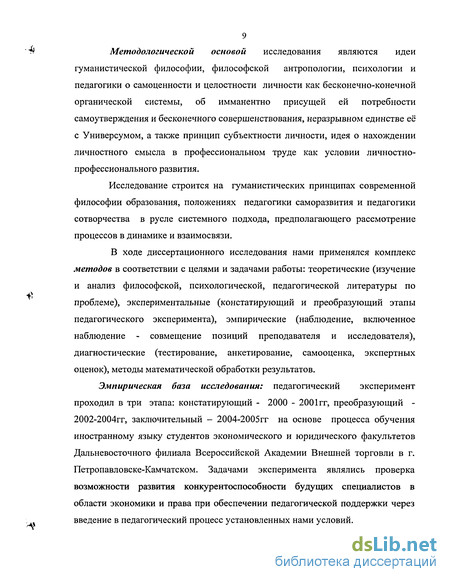 9

Методологической основой исследования являются идеи гуманистической философии, философской антропологии, психологии и педагогики о самоценности и целостности личности как бесконечно-конечной органической системы, об имманентно присущей ей потребности самоутверждения и бесконечного совершенствования, неразрывном единстве её с Универсумом, а также принцип субъектности личности, идея о нахождении личностного смысла в профессиональном труде как условии личностно-профессионального развития.

Исследование строится на гуманистических принципах современной философии образования, положениях педагогики саморазвития и педагогики сотворчества в русле системного подхода, предполагающего рассмотрение процессов в динамике и взаимосвязи.

В ходе диссертационного исследования нами применялся комплекс методов в соответствии с целями и задачами работы: теоретические (изучение и анализ философской, психологической, педагогической литературы по проблеме), экспериментальные (констатирующий и преобразующий этапы педагогического эксперимента), эмпирические (наблюдение, включенное наблюдение - совмещение позиций преподавателя и исследователя), диагностические (тестирование, анкетирование, самооценка, экспертных оценок), методы математической обработки результатов.

Эмпирическая база исследования: педагогический эксперимент проходил в три этапа: констатирующий - 2000 - 2001гг, преобразующий - 2002-2004гг, заключительный – 2004-2005гг на основе процесса обучения иностранному языку студентов экономического и юридического факультетов Дальневосточного филиала Всероссийской Академии Внешней торговли в г. Петропавловске-Камчатском. Задачами эксперимента являлись проверка возможности развития конкурентоспособности будущих специалистов в области экономики и права при обеспечении педагогической поддержки через введение в педагогический процесс установленных нами условий.

dsLib.net
библиотека диссертаций